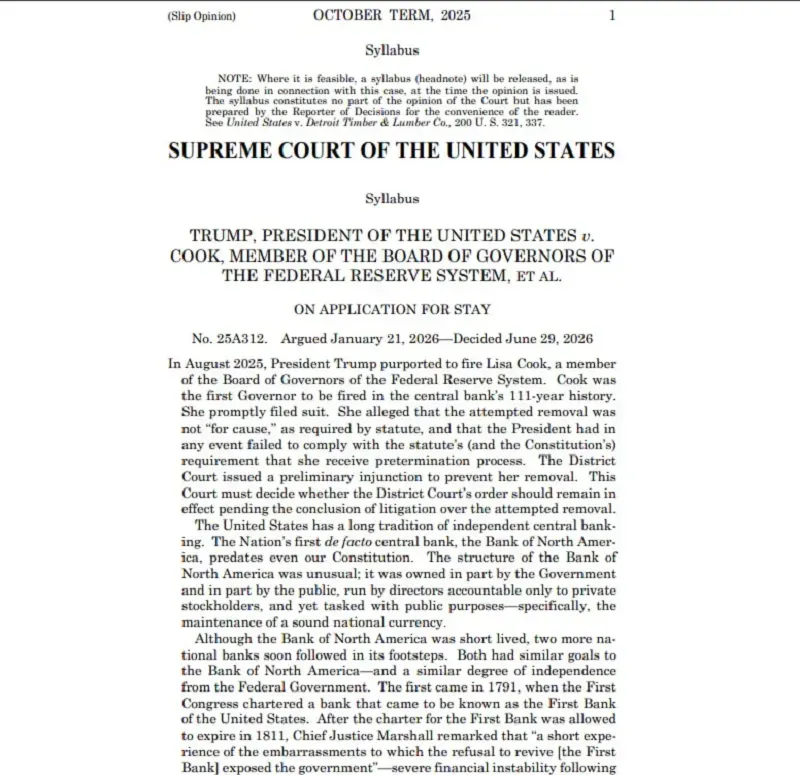 (Slip Opinion) OCTOBER TERM, 2025 1

Syllabus

NOTE: Where it is feasible, a syllabus (headnote) will be released, as is being done in connection with this case, at the time the opinion is issued. The syllabus constitutes no part of the opinion of the Court but has been prepared by the Reporter of Decisions for the convenience of the reader. See United States v. Detroit Timber & Lumber Co., 200 U. S. 321, 337.

SUPREME COURT OF THE UNITED STATES

Syllabus

TRUMP, PRESIDENT OF THE UNITED STATES v. COOK, MEMBER OF THE BOARD OF GOVERNORS OF THE FEDERAL RESERVE SYSTEM, ET AL.

ON APPLICATION FOR STAY

No. 25A312. Argued January 21, 2026—Decided June 29, 2026

In August 2025, President Trump purported to fire Lisa Cook, a member of the Board of Governors of the Federal Reserve System. Cook was the first Governor to be fired in the central bank's 111-year history. She promptly filed suit. She alleged that the attempted removal was not "for cause," as required by statute, and that the President had in any event failed to comply with the statute's (and the Constitution's) requirement that she receive pretermination process. The District Court issued a preliminary injunction to prevent her removal. This Court must decide whether the District Court's order should remain in effect pending the conclusion of litigation over the attempted removal.

The United States has a long tradition of independent central banking. The Nation's first de facto central bank, the Bank of North America, predates even our Constitution. The structure of the Bank of North America was unusual; it was owned in part by the Government and in part by the public, run by directors accountable only to private stockholders, and yet tasked with public purposes—specifically, the maintenance of a sound national currency.

Although the Bank of North America was short lived, two more national banks soon followed in its footsteps. Both had similar goals to the Bank of North America—and a similar degree of independence from the Federal Government. The first came in 1791, when the First Congress chartered a bank that came to be known as the First Bank of the United States. After the charter for the First Bank was allowed to expire in 1811, Chief Justice Marshall remarked that "a short experience of the embarrassments to which the refusal to revive [the First Bank] exposed the government"—severe financial instability following